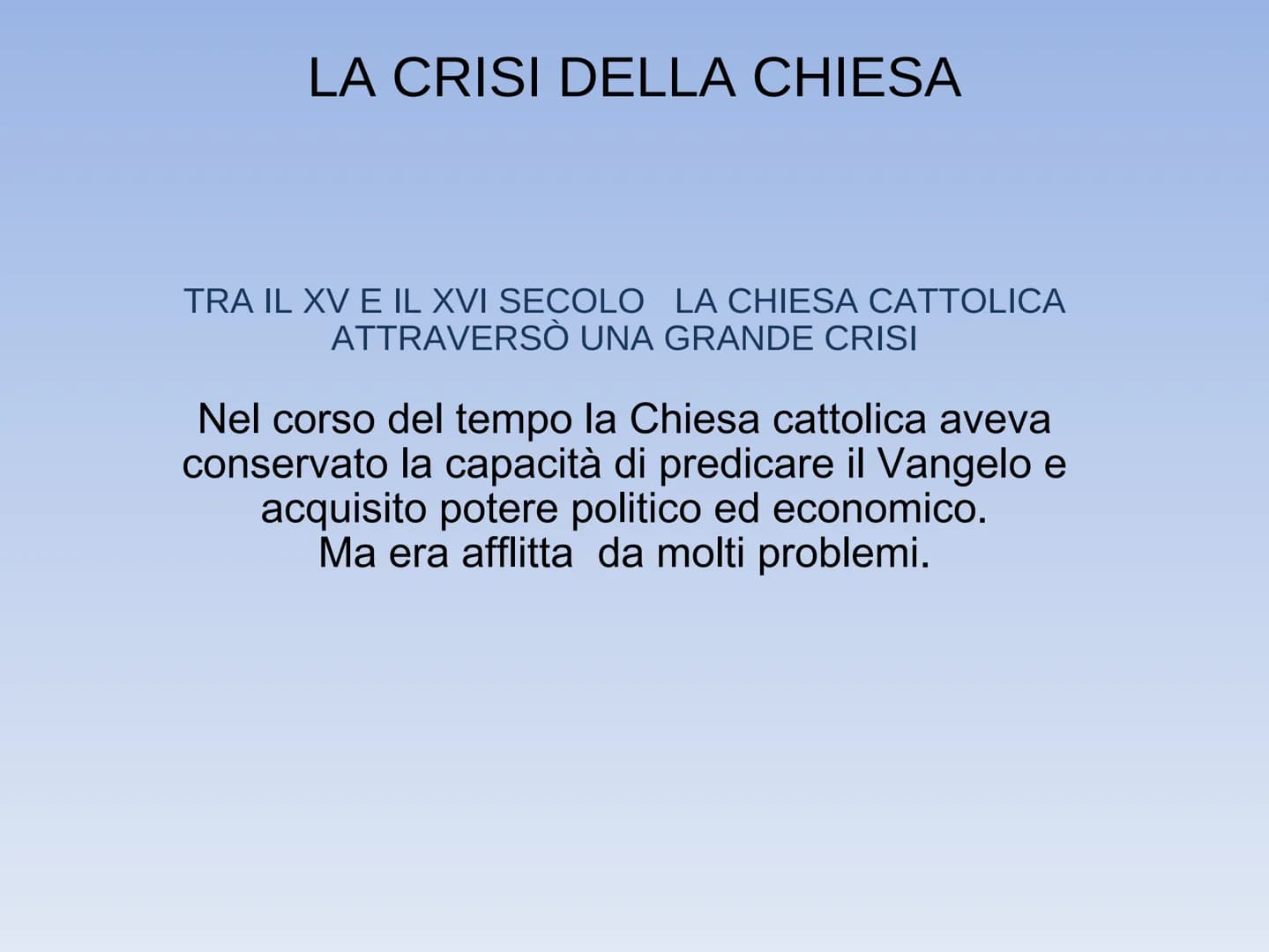 LA CRISI DELLA CHIESA

TRA IL XV E IL XVI SECOLO LA CHIESA CATTOLICA ATTRAVERSÒ UNA GRANDE CRISI

Nel corso del tempo la Chiesa cattolica aveva conservato la capacità di predicare il Vangelo e acquisito potere politico ed economico.
Ma era afflitta da molti problemi.